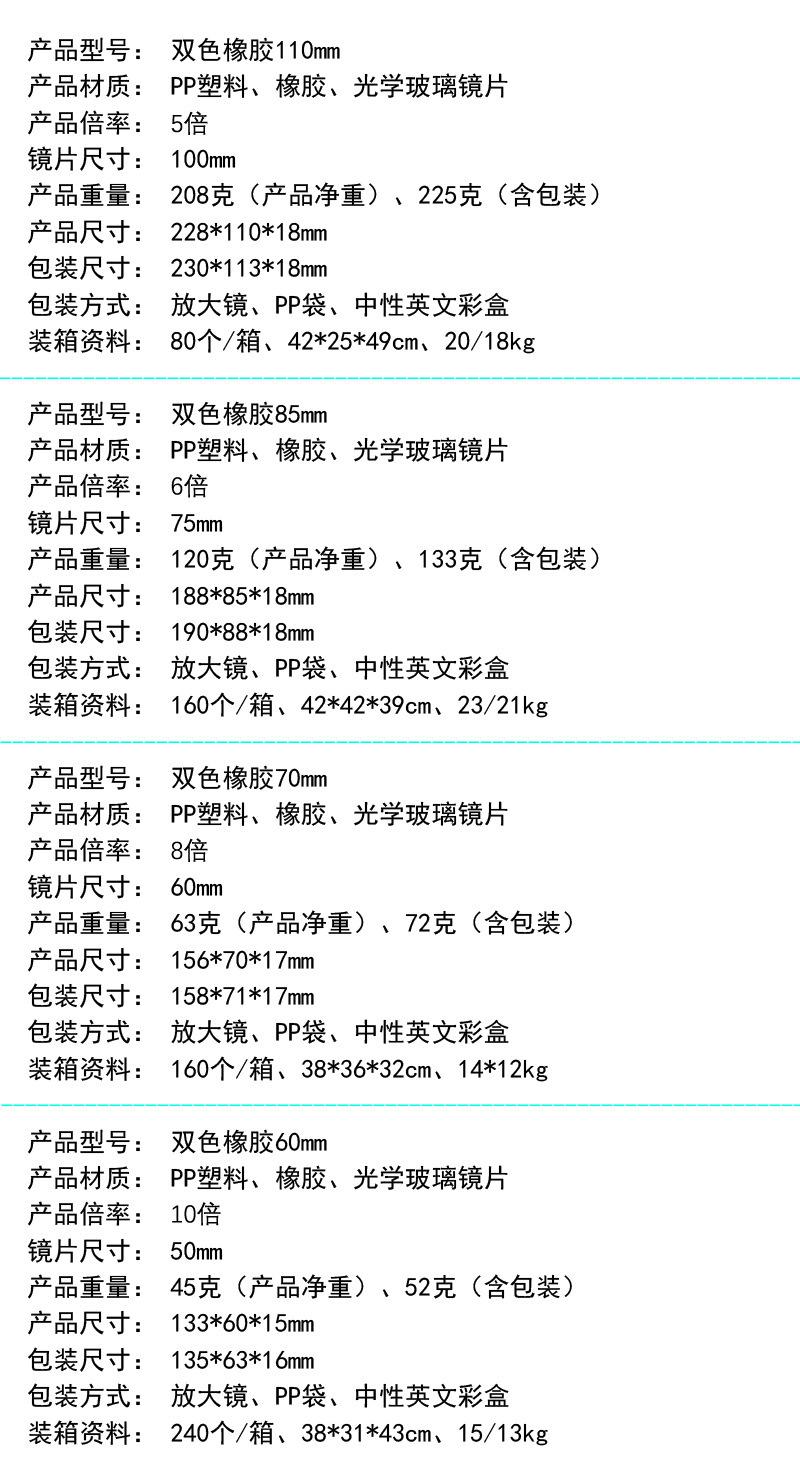 产品型号： 双色橡胶110mm
产品材质： PP塑料、橡胶、光学玻璃镜片
产品倍率： 5倍
镜片尺寸： 100mm
产品重量： 208克（产品净重）、225克（含包装）
产品尺寸： 228*110*18mm
包装尺寸： 230*113*18mm
包装方式： 放大镜、PP袋、中性英文彩盒
装箱资料： 80个/箱、42*25*49cm、20/18kg

产品型号： 双色橡胶85mm
产品材质： PP塑料、橡胶、光学玻璃镜片
产品倍率： 6倍
镜片尺寸： 75mm
产品重量： 120克（产品净重）、133克（含包装）
产品尺寸： 188*85*18mm
包装尺寸： 190*88*18mm
包装方式： 放大镜、PP袋、中性英文彩盒
装箱资料： 160个/箱、42*42*39cm、23/21kg

产品型号： 双色橡胶70mm
产品材质： PP塑料、橡胶、光学玻璃镜片
产品倍率： 8倍
镜片尺寸： 60mm
产品重量： 63克（产品净重）、72克（含包装）
产品尺寸： 156*70*17mm
包装尺寸： 158*71*17mm
包装方式： 放大镜、PP袋、中性英文彩盒
装箱资料： 160个/箱、38*36*32cm、14*12kg

产品型号： 双色橡胶60mm
产品材质： PP塑料、橡胶、光学玻璃镜片
产品倍率： 10倍
镜片尺寸： 50mm
产品重量： 45克（产品净重）、52克（含包装）
产品尺寸： 133*60*15mm
包装尺寸： 135*63*16mm
包装方式： 放大镜、PP袋、中性英文彩盒
装箱资料： 240个/箱、38*31*43cm、15/13kg